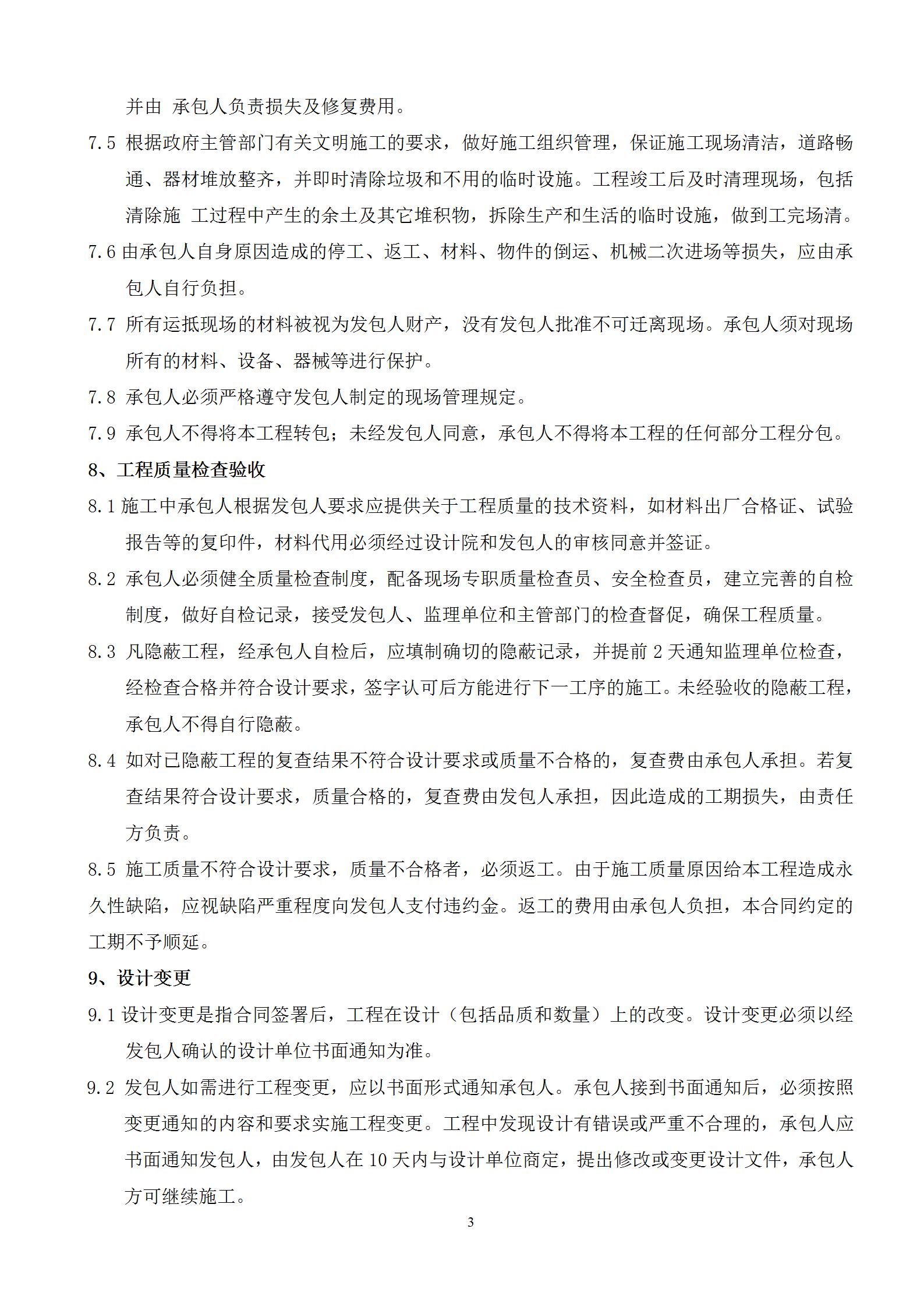 并由 承包人负责损失及修复费用。

7.5 根据政府主管部门有关文明施工的要求，做好施工组织管理，保证施工现场清洁，道路畅通、器材堆放整齐，并即时清除垃圾和不用的临时设施。工程竣工后及时清理现场，包括清除施 工过程中产生的余土及其它堆积物，拆除生产和生活的临时设施，做到工完场清。

7.6 由承包人自身原因造成的停工、返工、材料、物件的倒运、机械二次进场等损失，应由承包人自行负担。

7.7 所有运抵现场的材料被视为发包人财产，没有发包人批准不可迁离现场。承包人须对现场所有的材料、设备、器械等进行保护。

7.8 承包人必须严格遵守发包人制定的现场管理规定。

7.9 承包人不得将本工程转包；未经发包人同意，承包人不得将本工程的任何部分工程分包。

8、工程质量检查验收

8.1 施工中承包人根据发包人要求应提供关于工程质量的技术资料，如材料出厂合格证、试验报告等的复印件，材料代用必须经过设计院和发包人的审核同意并签证。

8.2 承包人必须健全质量检查制度，配备现场专职质量检查员、安全检查员，建立完善的自检制度，做好自检记录，接受发包人、监理单位和主管部门的检查督促，确保工程质量。

8.3 凡隐蔽工程，经承包人自检后，应填制确切的隐蔽记录，并提前 2 天通知监理单位检查，经检查合格并符合设计要求，签字认可后方能进行下一工序的施工。未经验收的隐蔽工程，承包人不得自行隐蔽。

8.4 如对已隐蔽工程的复查结果不符合设计要求或质量不合格的，复查费由承包人承担。若复查结果符合设计要求，质量合格的，复查费由发包人承担，因此造成的工期损失，由责任方负责。

8.5 施工质量不符合设计要求，质量不合格者，必须返工。由于施工质量原因给本工程造成永久性缺陷，应视缺陷严重程度向发包人支付违约金。返工的费用由承包人负担，本合同约定的工期不予顺延。

9、设计变更

9.1 设计变更是指合同签署后，工程在设计（包括品质和数量）上的改变。设计变更必须以经发包人确认的设计单位书面通知为准。

9.2 发包人如需进行工程变更，应以书面形式通知承包人。承包人接到书面通知后，必须按照变更通知的内容和要求实施工程变更。工程中发现设计有错误或严重不合理的，承包人应书面通知发包人，由发包人在 10 天内与设计单位商定，提出修改或变更设计文件，承包人方可继续施工。

3